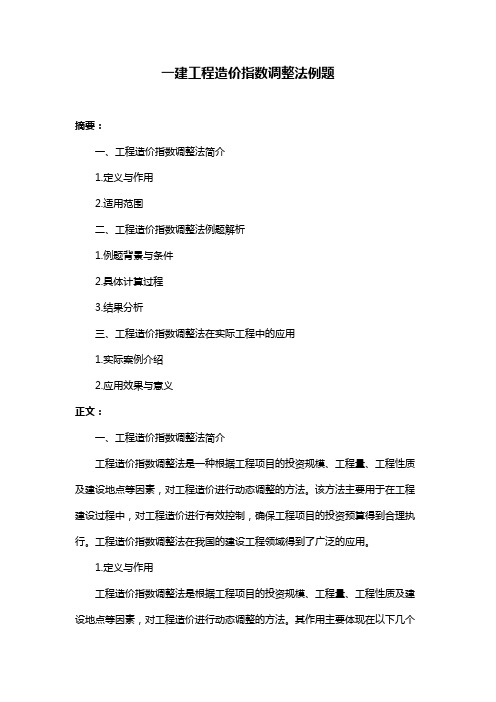 一建工程造价指数调整法例题

摘要：

一、工程造价指数调整法简介

1.定义与作用

2.适用范围

二、工程造价指数调整法例题解析

1.例题背景与条件

2.具体计算过程

3.结果分析

三、工程造价指数调整法在实际工程中的应用

1.实际案例介绍

2.应用效果与意义

正文：

一、工程造价指数调整法简介

工程造价指数调整法是一种根据工程项目的投资规模、工程量、工程性质及建设地点等因素，对工程造价进行动态调整的方法。该方法主要用于在工程建设过程中，对工程造价进行有效控制，确保工程项目的投资预算得到合理执行。工程造价指数调整法在我国的建设工程领域得到了广泛的应用。

1.定义与作用

工程造价指数调整法是根据工程项目的投资规模、工程量、工程性质及建设地点等因素，对工程造价进行动态调整的方法。其作用主要体现在以下几个